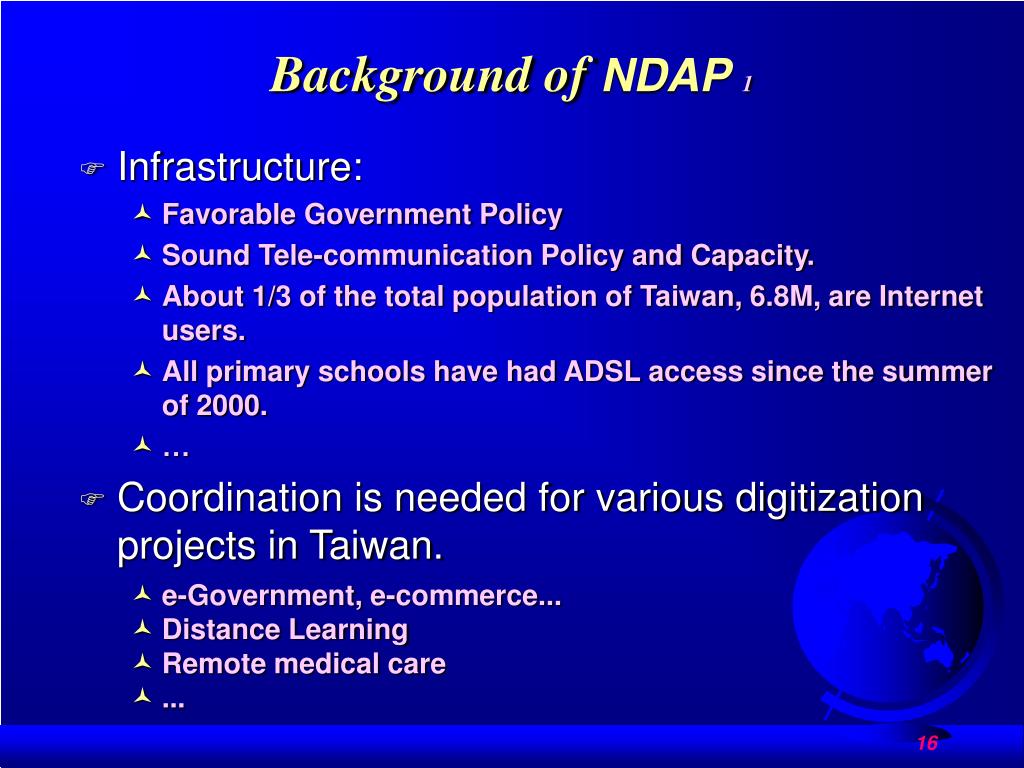 Background of NDAP 1

Infrastructure:

Favorable Government Policy

Sound Tele-communication Policy and Capacity.

About 1/3 of the total population of Taiwan, 6.8M, are Internet users.

All primary schools have had ADSL access since the summer of 2000.

...

Coordination is needed for various digitization projects in Taiwan.

e-Government, e-commerce...

Distance Learning

Remote medical care

...

16